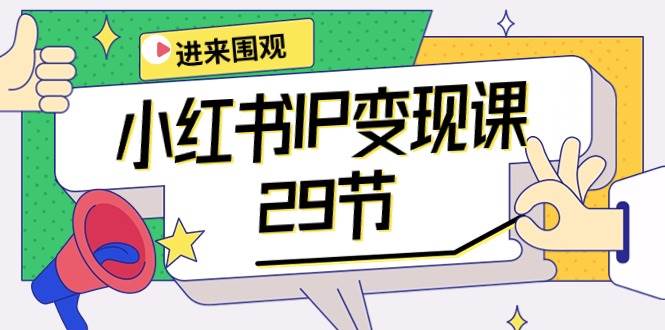 进来围观

小红书IP变现课
29节